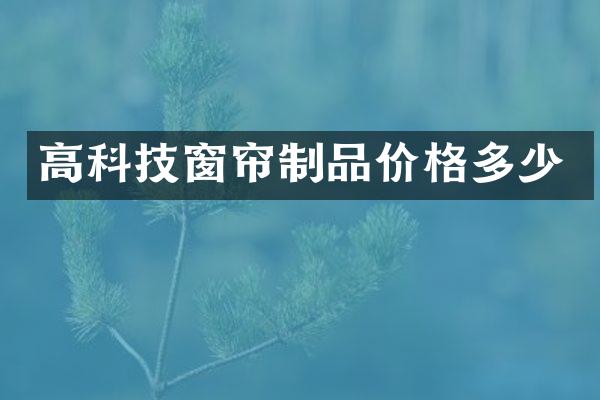 高科技窗帘制品价格多少